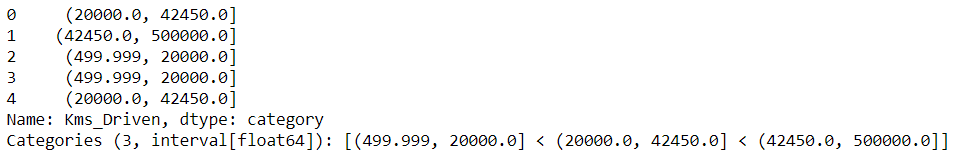 0     (20000.0, 42450.0]
1    (42450.0, 500000.0]
2     (499.999, 20000.0]
3     (499.999, 20000.0]
4     (20000.0, 42450.0]
Name: Kms_Driven, dtype: category
Categories (3, interval[float64]): [(499.999, 20000.0] < (20000.0, 42450.0] < (42450.0, 500000.0]]